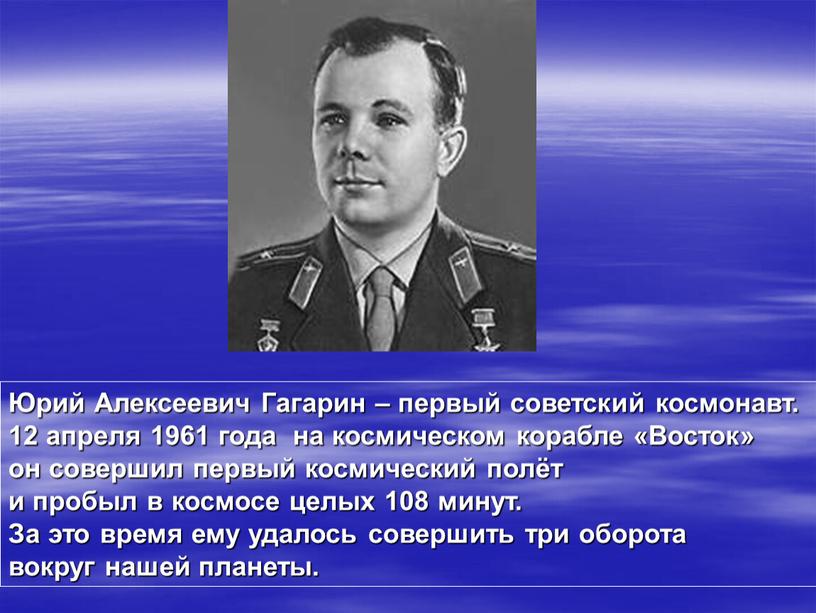 Юрий Алексеевич Гагарин – первый советский космонавт.
12 апреля 1961 года на космическом корабле «Восток»
он совершил первый космический полёт
и пробыл в космосе целых 108 минут.
За это время ему удалось совершить три оборота
вокруг нашей планеты.